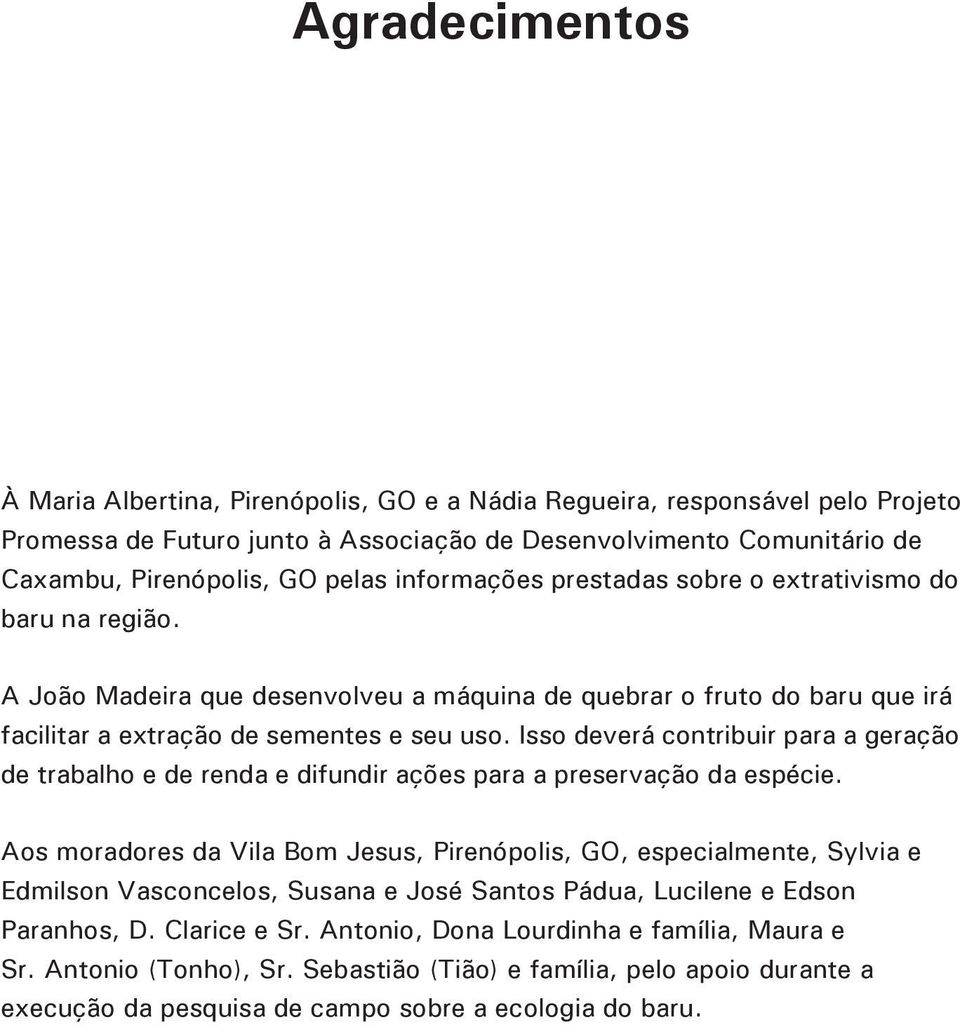 Agradecimentos

À Maria Albertina, Pirenópolis, GO e a Nádia Regueira, responsável pelo Projeto Promessa de Futuro junto à Associação de Desenvolvimento Comunitário de Caxambu, Pirenópolis, GO pelas informações prestadas sobre o extrativismo do baru na região.

A João Madeira que desenvolveu a máquina de quebrar o fruto do baru que irá facilitar a extração de sementes e seu uso. Isso deverá contribuir para a geração de trabalho e de renda e difundir ações para a preservação da espécie.

Aos moradores da Vila Bom Jesus, Pirenópolis, GO, especialmente, Sylvia e Edmilson Vasconcelos, Susana e José Santos Pádua, Lucilene e Edson Paranhos, D. Clarice e Sr. Antonio, Dona Lourdinha e família, Maura e Sr. Antonio (Tonho), Sr. Sebastião (Tião) e família, pelo apoio durante a execução da pesquisa de campo sobre a ecologia do baru.